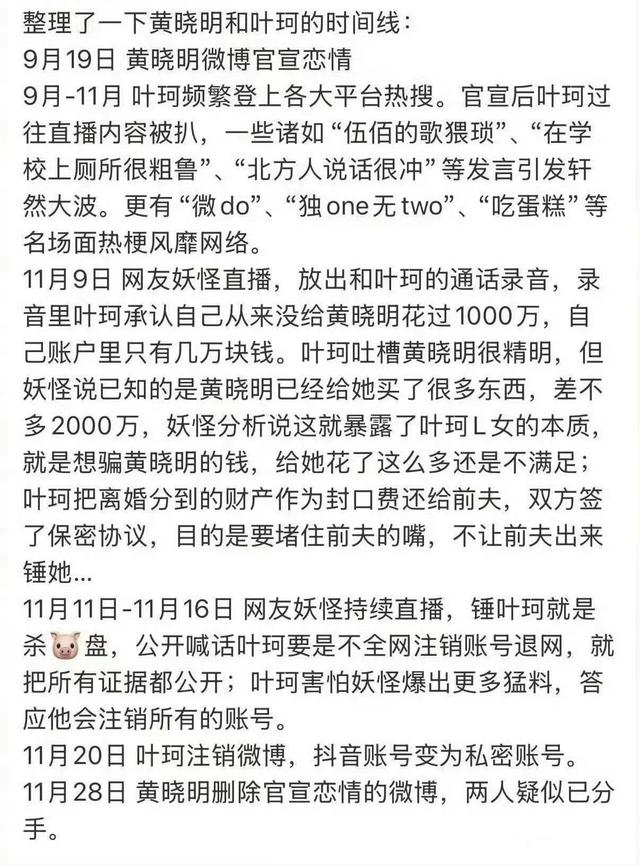 整理了一下黄晓明和叶珂的时间线：
9月19日 黄晓明微博官宣恋情
9月-11月 叶珂频繁登上各大平台热搜。官宣后叶珂过往直播内容被扒，一些诸如“伍佰的歌猥琐”、“在学校上厕所很粗鲁”、“北方人说话很冲”等发言引发轩然大波。更有“微do”、“独one无two”、“吃蛋糕”等名场面热梗风靡网络。
11月9日 网友妖怪直播，放出和叶珂的通话录音，录音里叶珂承认自己从来没给黄晓明花过1000万，自己账户里只有几万块钱。叶珂吐槽黄晓明很精明，但妖怪说已知的是黄晓明已经给她买了很多东西，差不多2000万，妖怪分析说这就暴露了叶珂L女的本质，就是想骗黄晓明的钱，给她花了这么多还是不满足；叶珂把离婚分到的财产作为封口费还给前夫，双方签了保密协议，目的是要堵住前夫的嘴，不让前夫出来锤她...
11月11日-11月16日 网友妖怪持续直播，锤叶珂就是杀🐷盘，公开喊话叶珂要是不全网注销账号退网，就把所有证据都公开；叶珂害怕妖怪爆出更多猛料，答应他会注销所有的账号。
11月20日 叶珂注销微博，抖音账号变为私密账号。
11月28日 黄晓明删除官宣恋情的微博，两人疑似已分手。